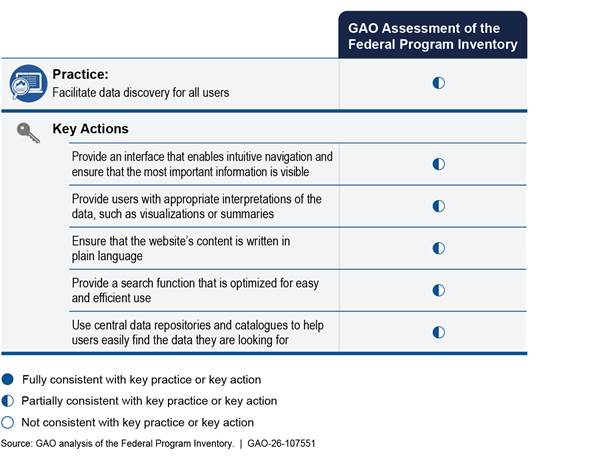 | | GAO Assessment of the Federal Program Inventory |
|---|---|
| **Practice:** Facilitate data discovery for all users | ◐ |
| **Key Actions** | |
| Provide an interface that enables intuitive navigation and ensure that the most important information is visible | ◐ |
| Provide users with appropriate interpretations of the data, such as visualizations or summaries | ◐ |
| Ensure that the website's content is written in plain language | ◐ |
| Provide a search function that is optimized for easy and efficient use | ◐ |
| Use central data repositories and catalogues to help users easily find the data they are looking for | ◐ |

● Fully consistent with key practice or key action

◐ Partially consistent with key practice or key action

○ Not consistent with key practice or key action

Source: GAO analysis of the Federal Program Inventory. | GAO-26-107551